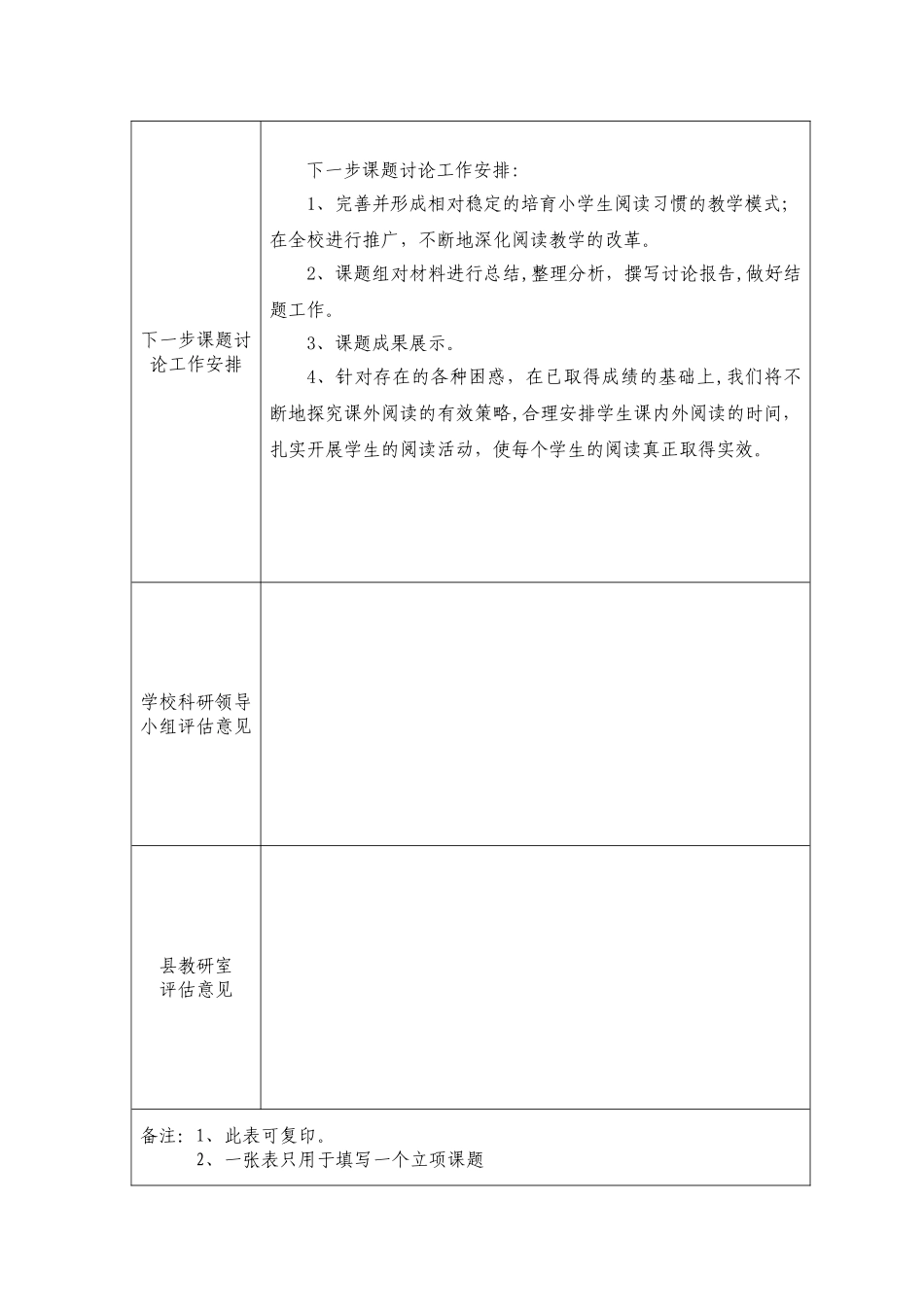 | 下一步课题讨论工作安排 | 下一步课题讨论工作安排:<br>1、完善并形成相对稳定的培育小学生阅读习惯的教学模式;在全校进行推广，不断地深化阅读教学的改革。<br>2、课题组对材料进行总结,整理分析，撰写讨论报告,做好结题工作。<br>3、课题成果展示。<br>4、针对存在的各种困惑，在已取得成绩的基础上,我们将不断地探究课外阅读的有效策略,合理安排学生课内外阅读的时间，扎实开展学生的阅读活动，使每个学生的阅读真正取得实效。 |
|---|---|
| 学校科研领导小组评估意见 | |
| 县教研室评估意见 | |

备注：1、此表可复印。
2、一张表只用于填写一个立项课题